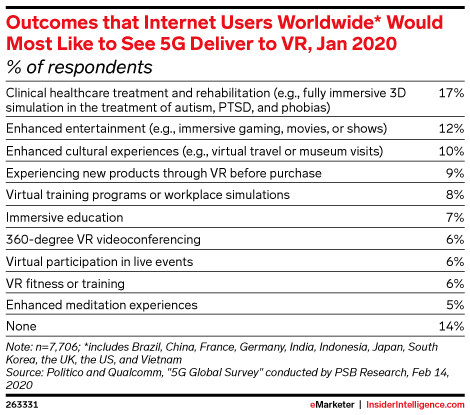 Outcomes that Internet Users Worldwide* Would Most Like to See 5G Deliver to VR, Jan 2020
% of respondents

| | |
|---|---|
| Clinical healthcare treatment and rehabilitation (e.g., fully immersive 3D simulation in the treatment of autism, PTSD, and phobias) | 17% |
| Enhanced entertainment (e.g., immersive gaming, movies, or shows) | 12% |
| Enhanced cultural experiences (e.g., virtual travel or museum visits) | 10% |
| Experiencing new products through VR before purchase | 9% |
| Virtual training programs or workplace simulations | 8% |
| Immersive education | 7% |
| 360-degree VR videoconferencing | 6% |
| Virtual participation in live events | 6% |
| VR fitness or training | 6% |
| Enhanced meditation experiences | 5% |
| None | 14% |

Note: n=7,706; *includes Brazil, China, France, Germany, India, Indonesia, Japan, South Korea, the UK, the US, and Vietnam
Source: Politico and Qualcomm, "5G Global Survey" conducted by PSB Research, Feb 14, 2020

263331

eMarketer | InsiderIntelligence.com